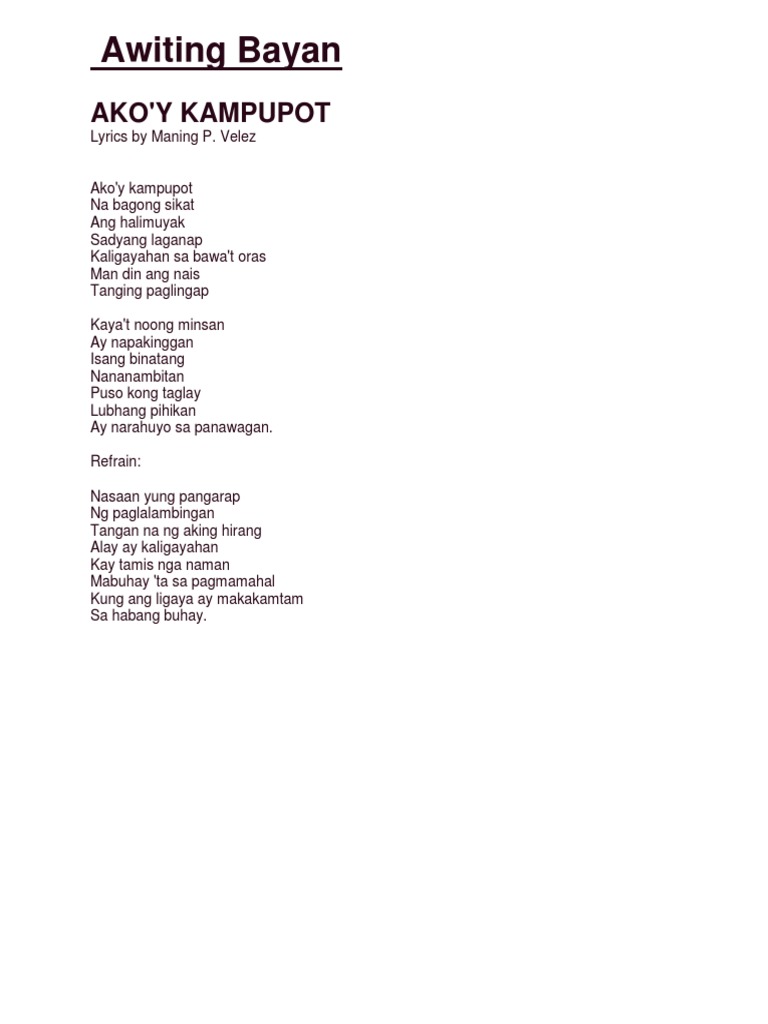 Awiting Bayan

AKO'Y KAMPUPOT

Lyrics by Maning P. Velez

Ako'y kampupot
Na bagong sikat
Ang halimuyak
Sadyang laganap
Kaligayahan sa bawa't oras
Man din ang nais
Tanging paglingap

Kaya't noong minsan
Ay napakinggan
Isang binatang
Nananambitan
Puso kong taglay
Lubhang pihikan
Ay narahuyo sa panawagan.

Refrain:

Nasaan yung pangarap
Ng paglalambingan
Tangan na ng aking hirang
Alay ay kaligayahan
Kay tamis nga naman
Mabuhay 'ta sa pagmamahal
Kung ang ligaya ay makakamtam
Sa habang buhay.